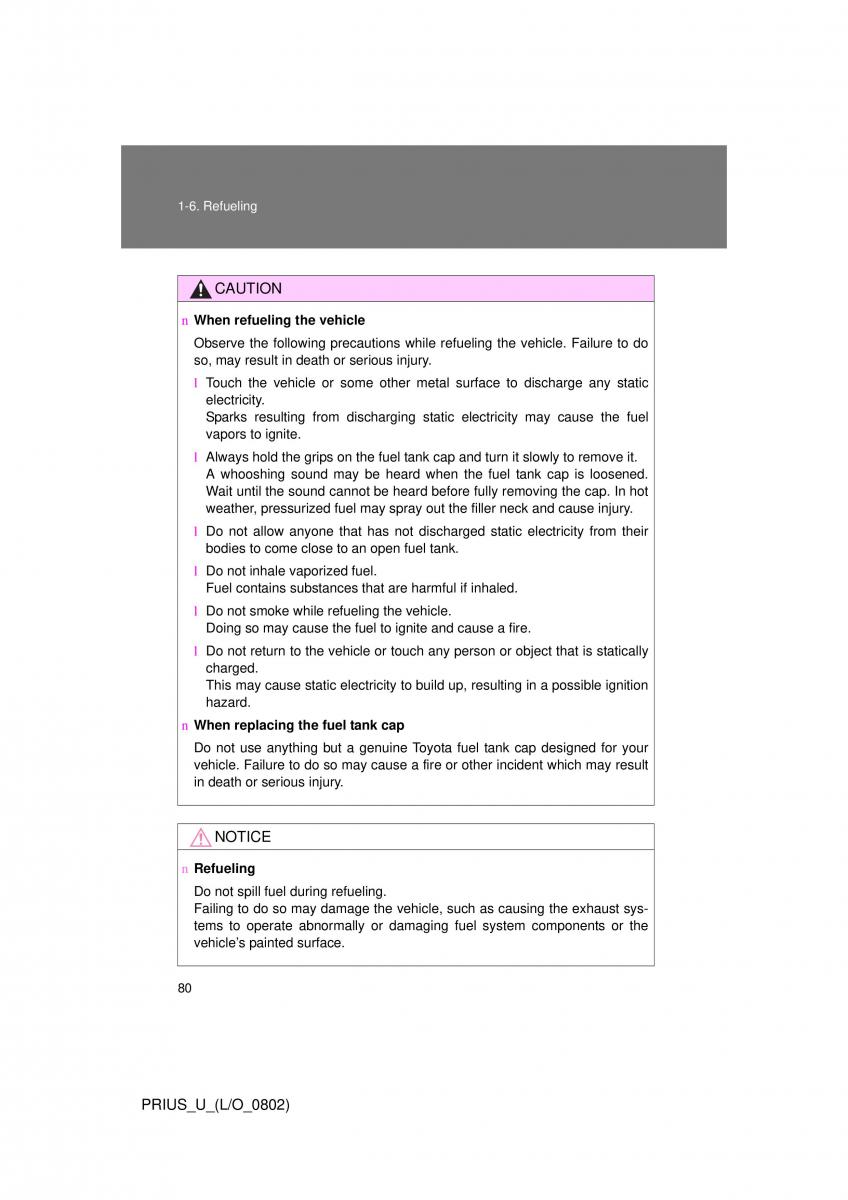 1-6. Refueling

CAUTION

n When refueling the vehicle

Observe the following precautions while refueling the vehicle. Failure to do so, may result in death or serious injury.

l Touch the vehicle or some other metal surface to discharge any static electricity.
Sparks resulting from discharging static electricity may cause the fuel vapors to ignite.

l Always hold the grips on the fuel tank cap and turn it slowly to remove it.
A whooshing sound may be heard when the fuel tank cap is loosened. Wait until the sound cannot be heard before fully removing the cap. In hot weather, pressurized fuel may spray out the filler neck and cause injury.

l Do not allow anyone that has not discharged static electricity from their bodies to come close to an open fuel tank.

l Do not inhale vaporized fuel.
Fuel contains substances that are harmful if inhaled.

l Do not smoke while refueling the vehicle.
Doing so may cause the fuel to ignite and cause a fire.

l Do not return to the vehicle or touch any person or object that is statically charged.
This may cause static electricity to build up, resulting in a possible ignition hazard.

n When replacing the fuel tank cap

Do not use anything but a genuine Toyota fuel tank cap designed for your vehicle. Failure to do so may cause a fire or other incident which may result in death or serious injury.

NOTICE

n Refueling

Do not spill fuel during refueling.
Failing to do so may damage the vehicle, such as causing the exhaust systems to operate abnormally or damaging fuel system components or the vehicle's painted surface.

80

PRIUS_U_(L/O_0802)